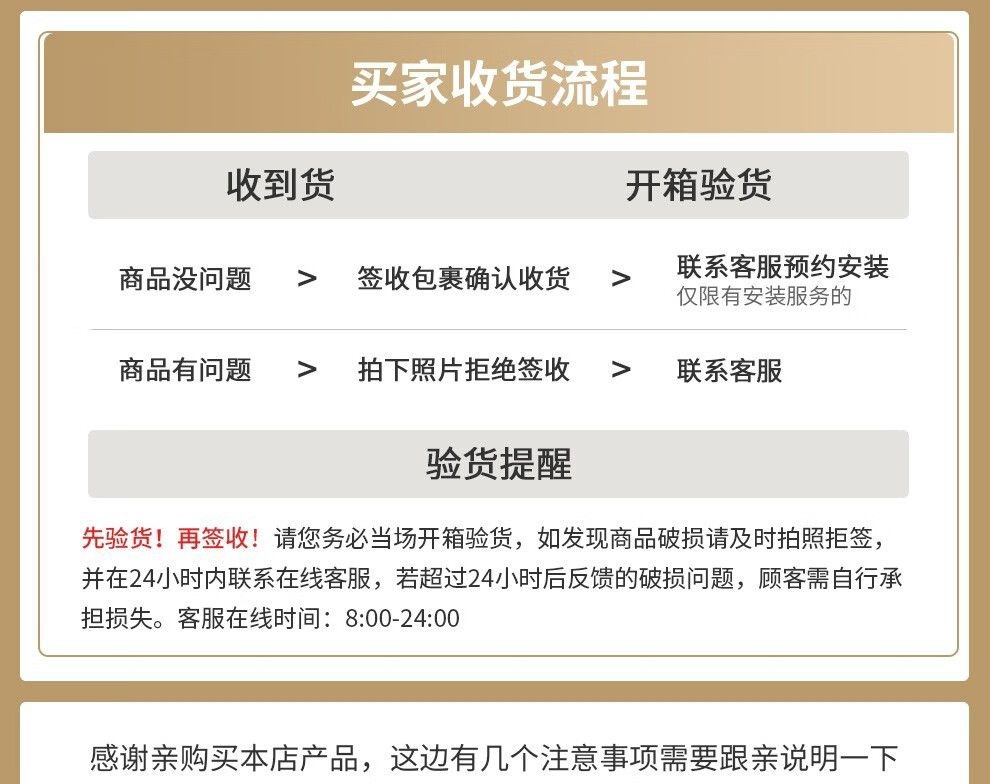 买家收货流程

收到货 开箱验货

商品没问题 > 签收包裹确认收货 > 联系客服预约安装
仅限有安装服务的

商品有问题 > 拍下照片拒绝签收 > 联系客服

验货提醒

先验货！再签收！请您务必当场开箱验货，如发现商品破损请及时拍照拒签，并在24小时内联系在线客服，若超过24小时后反馈的破损问题，顾客需自行承担损失。客服在线时间：8:00-24:00

感谢亲购买本店产品，这边有几个注意事项需要跟亲说明一下